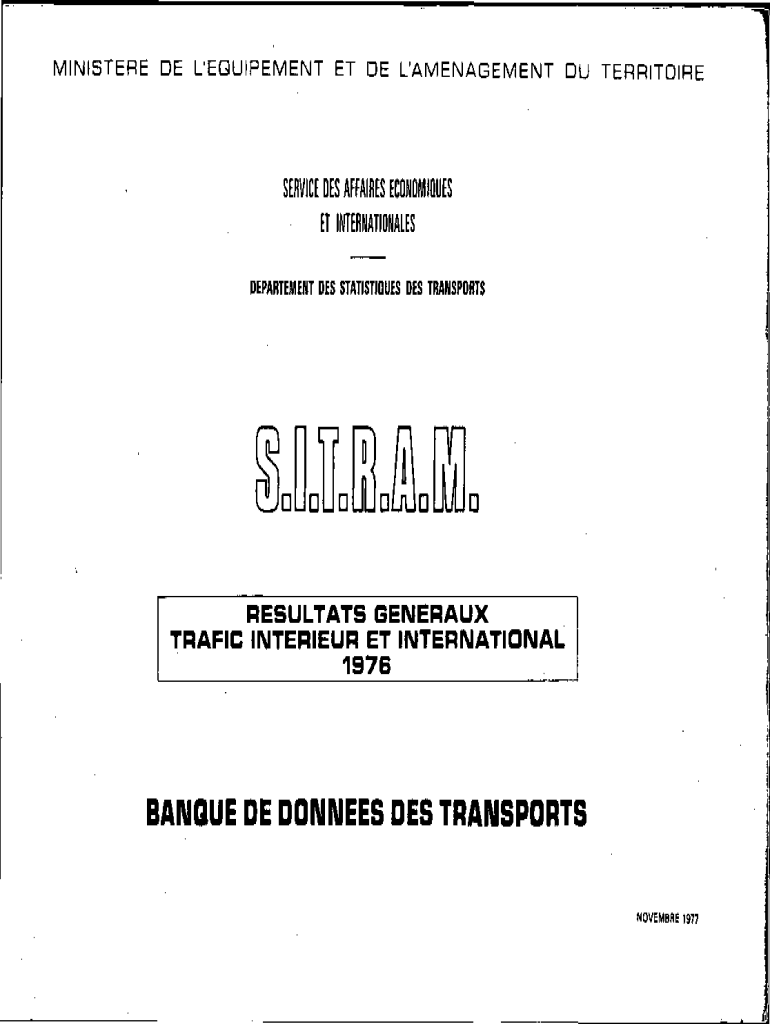 MINISTERE DE L'EQUIPEMENT ET DE L'AMENAGEMENT DU TERRITOIRE

SERVICE DES AFFAIRES ECONOMIQUES
ET INTERNATIONALES

DEPARTEMENT DES STATISTIQUES DES TRANSPORTS

S.I.T.R.A.M.

RESULTATS GENERAUX
TRAFIC INTERIEUR ET INTERNATIONAL
1976

BANQUE DE DONNEES DES TRANSPORTS

NOVEMBRE 1977